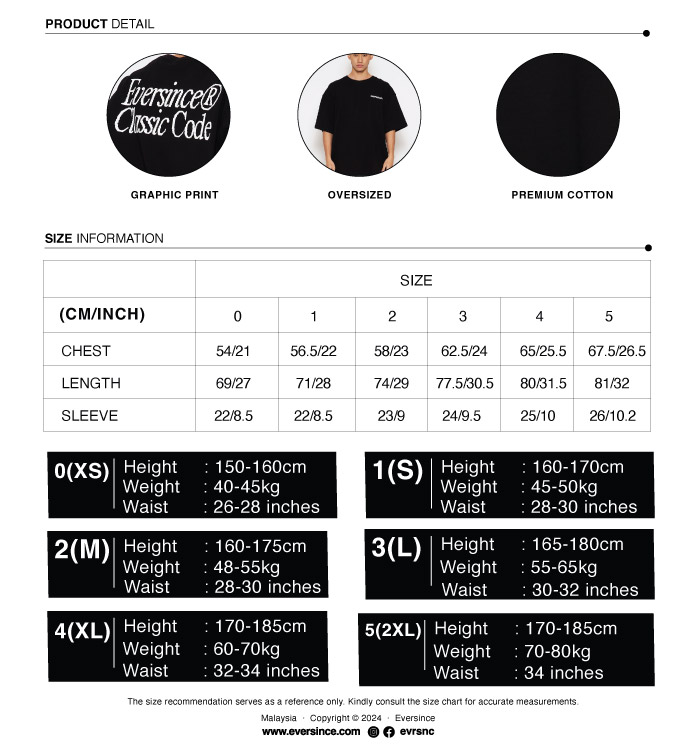 PRODUCT DETAIL

Eversince®
Classic Code

GRAPHIC PRINT

OVERSIZED

PREMIUM COTTON

SIZE INFORMATION

| | SIZE | | | | | |
|---|---|---|---|---|---|---|
| (CM/INCH) | 0 | 1 | 2 | 3 | 4 | 5 |
| CHEST | 54/21 | 56.5/22 | 58/23 | 62.5/24 | 65/25.5 | 67.5/26.5 |
| LENGTH | 69/27 | 71/28 | 74/29 | 77.5/30.5 | 80/31.5 | 81/32 |
| SLEEVE | 22/8.5 | 22/8.5 | 23/9 | 24/9.5 | 25/10 | 26/10.2 |

0(XS) Height : 150-160cm
Weight : 40-45kg
Waist : 26-28 inches

1(S) Height : 160-170cm
Weight : 45-50kg
Waist : 28-30 inches

2(M) Height : 160-175cm
Weight : 48-55kg
Waist : 28-30 inches

3(L) Height : 165-180cm
Weight : 55-65kg
Waist : 30-32 inches

4(XL) Height : 170-185cm
Weight : 60-70kg
Waist : 32-34 inches

5(2XL) Height : 170-185cm
Weight : 70-80kg
Waist : 34 inches

The size recommendation serves as a reference only. Kindly consult the size chart for accurate measurements.

Malaysia · Copyright © 2024 · Eversince
www.eversince.com evrsnc